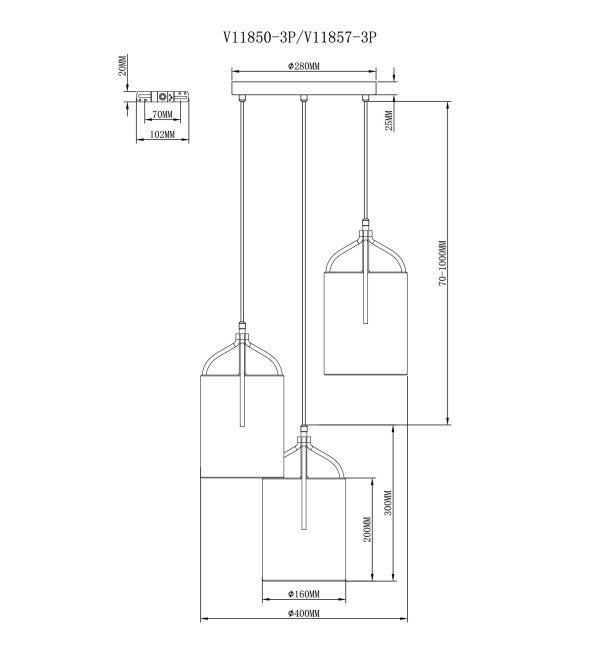 V11850-3P/V11857-3P

20MM

70MM

102MM

Φ280MM

25MM

70-1000MM

300MM

200MM

Φ160MM

Φ400MM